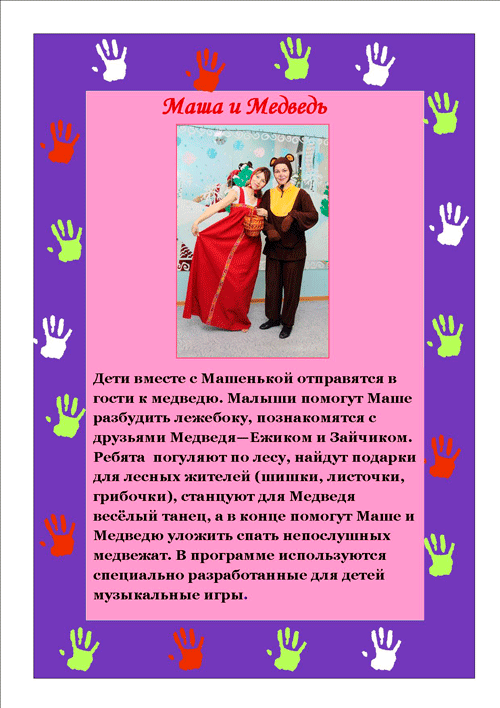 Маша и Медведь

Дети вместе с Машенькой отправятся в гости к медведю. Малыши помогут Маше разбудить лежебоку, познакомятся с друзьями Медведя—Ежиком и Зайчиком. Ребята погуляют по лесу, найдут подарки для лесных жителей (шишки, листочки, грибочки), станцуют для Медведя весёлый танец, а в конце помогут Маше и Медведю уложить спать непослушных медвежат. В программе используются специально разработанные для детей музыкальные игры.